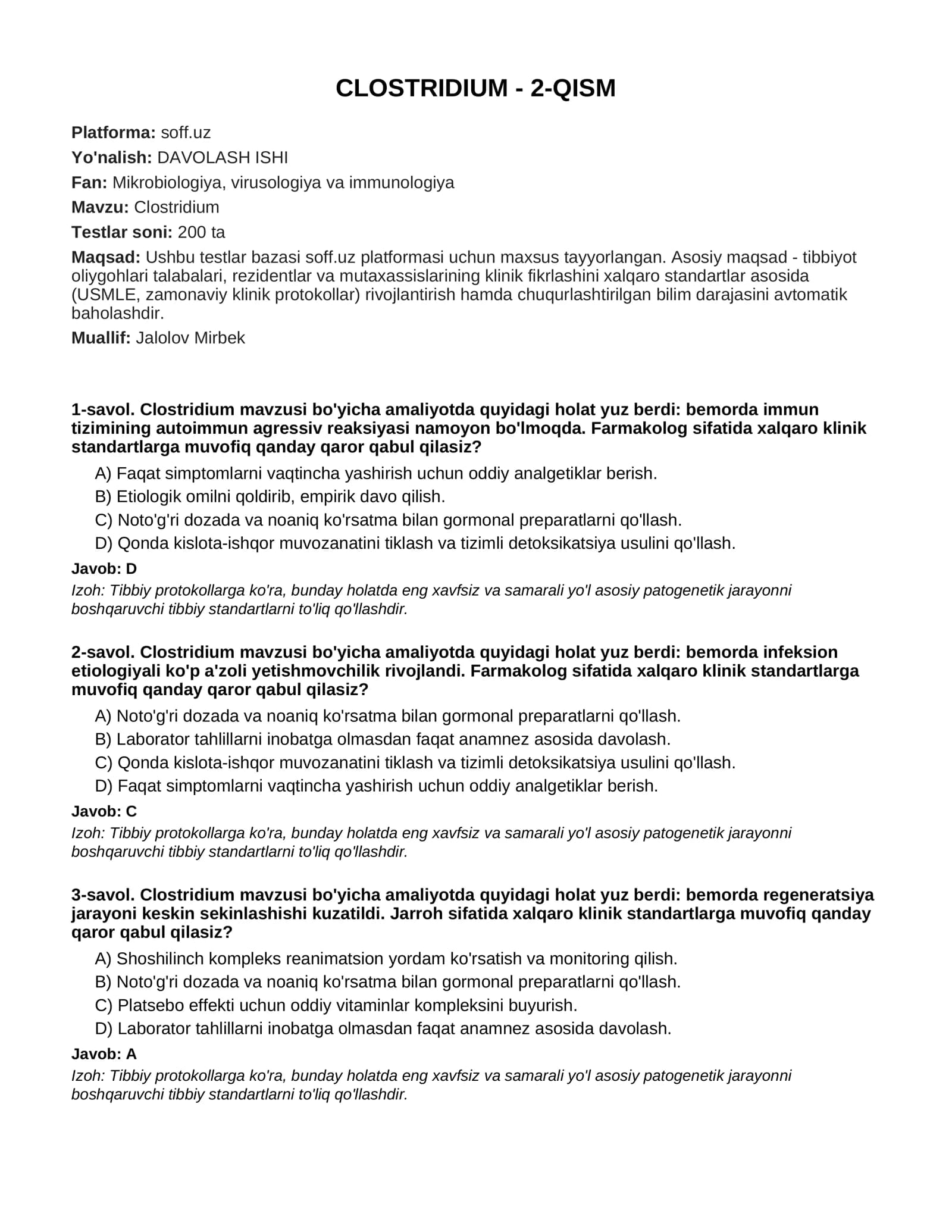 CLOSTRIDIUM - 2-QISM

Platforma: soff.uz

Yo'nalish: DAVOLASH ISHI

Fan: Mikrobiologiya, virusologiya va immunologiya

Mavzu: Clostridium

Testlar soni: 200 ta

Maqsad: Ushbu testlar bazasi soff.uz platformasi uchun maxsus tayyorlangan. Asosiy maqsad - tibbiyot oliygohlari talabalari, rezidentlar va mutaxassislarining klinik fikrlashini xalqaro standartlar asosida (USMLE, zamonaviy klinik protokollar) rivojlantirish hamda chuqurlashtirilgan bilim darajasini avtomatik baholashdir.

Muallif: Jalolov Mirbek

1-savol. Clostridium mavzusi bo'yicha amaliyotda quyidagi holat yuz berdi: bemorda immun tizimining autoimmun agressiv reaksiyasi namoyon bo'lmoqda. Farmakolog sifatida xalqaro klinik standartlarga muvofiq qanday qaror qabul qilasiz?

A) Faqat simptomlarni vaqtincha yashirish uchun oddiy analgetiklar berish.
B) Etiologik omilni qoldirib, empirik davo qilish.
C) Noto'g'ri dozada va noaniq ko'rsatma bilan gormonal preparatlarni qo'llash.
D) Qonda kislota-ishqor muvozanatini tiklash va tizimli detoksikatsiya usulini qo'llash.

Javob: D

Izoh: Tibbiy protokollarga ko'ra, bunday holatda eng xavfsiz va samarali yo'l asosiy patogenetik jarayonni boshqaruvchi tibbiy standartlarni to'liq qo'llashdir.

2-savol. Clostridium mavzusi bo'yicha amaliyotda quyidagi holat yuz berdi: bemorda infeksion etiologiyali ko'p a'zoli yetishmovchilik rivojlandi. Farmakolog sifatida xalqaro klinik standartlarga muvofiq qanday qaror qabul qilasiz?

A) Noto'g'ri dozada va noaniq ko'rsatma bilan gormonal preparatlarni qo'llash.
B) Laborator tahlillarni inobatga olmasdan faqat anamnez asosida davolash.
C) Qonda kislota-ishqor muvozanatini tiklash va tizimli detoksikatsiya usulini qo'llash.
D) Faqat simptomlarni vaqtincha yashirish uchun oddiy analgetiklar berish.

Javob: C

Izoh: Tibbiy protokollarga ko'ra, bunday holatda eng xavfsiz va samarali yo'l asosiy patogenetik jarayonni boshqaruvchi tibbiy standartlarni to'liq qo'llashdir.

3-savol. Clostridium mavzusi bo'yicha amaliyotda quyidagi holat yuz berdi: bemorda regeneratsiya jarayoni keskin sekinlashishi kuzatildi. Jarroh sifatida xalqaro klinik standartlarga muvofiq qanday qaror qabul qilasiz?

A) Shoshilinch kompleks reanimatsion yordam ko'rsatish va monitoring qilish.
B) Noto'g'ri dozada va noaniq ko'rsatma bilan gormonal preparatlarni qo'llash.
C) Platsebo effekti uchun oddiy vitaminlar kompleksini buyurish.
D) Laborator tahlillarni inobatga olmasdan faqat anamnez asosida davolash.

Javob: A

Izoh: Tibbiy protokollarga ko'ra, bunday holatda eng xavfsiz va samarali yo'l asosiy patogenetik jarayonni boshqaruvchi tibbiy standartlarni to'liq qo'llashdir.